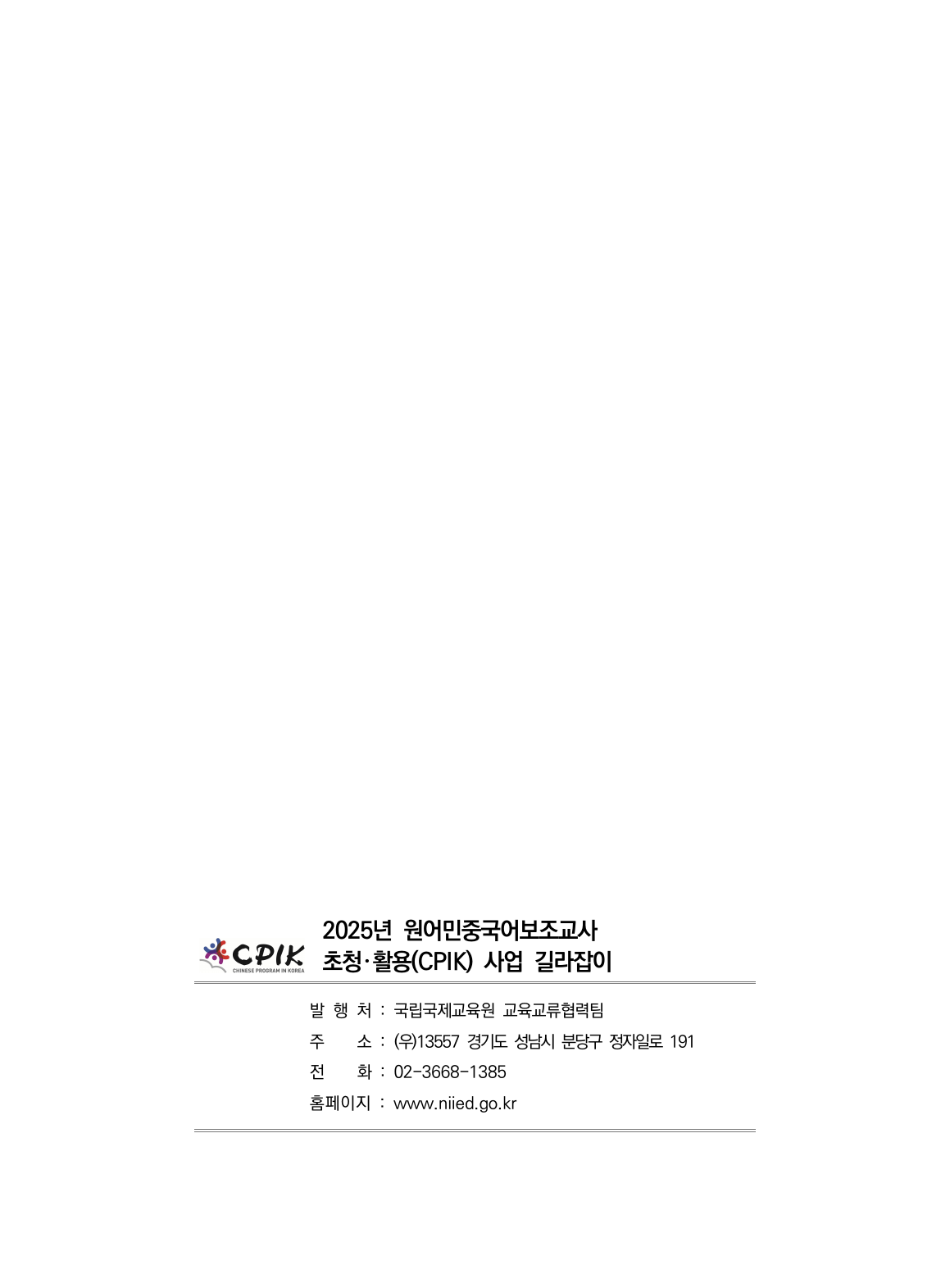 CPIK
CHINESE PROGRAM IN KOREA

2025년 원어민중국어보조교사
초청·활용(CPIK) 사업 길라잡이

발 행 처 : 국립국제교육원 교육교류협력팀
주 소 : (우)13557 경기도 성남시 분당구 정자일로 191
전 화 : 02-3668-1385
홈페이지 : www.niied.go.kr